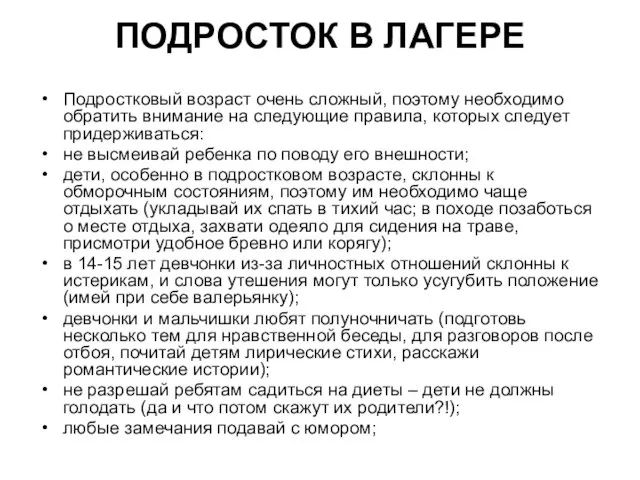 ПОДРОСТОК В ЛАГЕРЕ

• Подростковый возраст очень сложный, поэтому необходимо обратить внимание на следующие правила, которых следует придерживаться:
• не высмеивай ребенка по поводу его внешности;
• дети, особенно в подростковом возрасте, склонны к обморочным состояниям, поэтому им необходимо чаще отдыхать (укладывай их спать в тихий час; в походе позаботься о месте отдыха, захвати одеяло для сидения на траве, присмотри удобное бревно или корягу);
• в 14-15 лет девчонки из-за личностных отношений склонны к истерикам, и слова утешения могут только усугубить положение (имей при себе валерьянку);
• девчонки и мальчишки любят полуночничать (подготовь несколько тем для нравственной беседы, для разговоров после отбоя, почитай детям лирические стихи, расскажи романтические истории);
• не разрешай ребятам садиться на диеты – дети не должны голодать (да и что потом скажут их родители?!);
• любые замечания подавай с юмором;